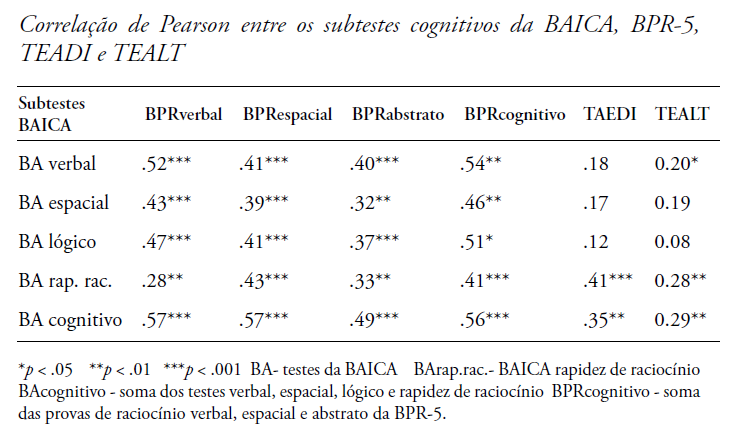 Correlação de Pearson entre os subtestes cognitivos da BAICA, BPR-5, TEADI e TEALT

| Subtestes BAICA | BPRverbal | BPRespacial | BPRabstrato | BPRcognitivo | TAEDI | TEALT |
|---|---|---|---|---|---|---|
| BA verbal | .52*** | .41*** | .40*** | .54** | .18 | 0.20* |
| BA espacial | .43*** | .39*** | .32** | .46** | .17 | 0.19 |
| BA lógico | .47*** | .41*** | .37*** | .51* | .12 | 0.08 |
| BA rap. rac. | .28** | .43*** | .33** | .41*** | .41*** | 0.28** |
| BA cognitivo | .57*** | .57*** | .49*** | .56*** | .35** | 0.29** |

*$p$ < .05 **$p$ < .01 ***$p$ < .001 BA- testes da BAICA BArap.rac.- BAICA rapidez de raciocínio BAcognitivo - soma dos testes verbal, espacial, lógico e rapidez de raciocínio BPRcognitivo - soma das provas de raciocínio verbal, espacial e abstrato da BPR-5.